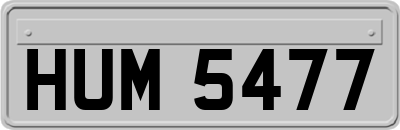 HUM 5477